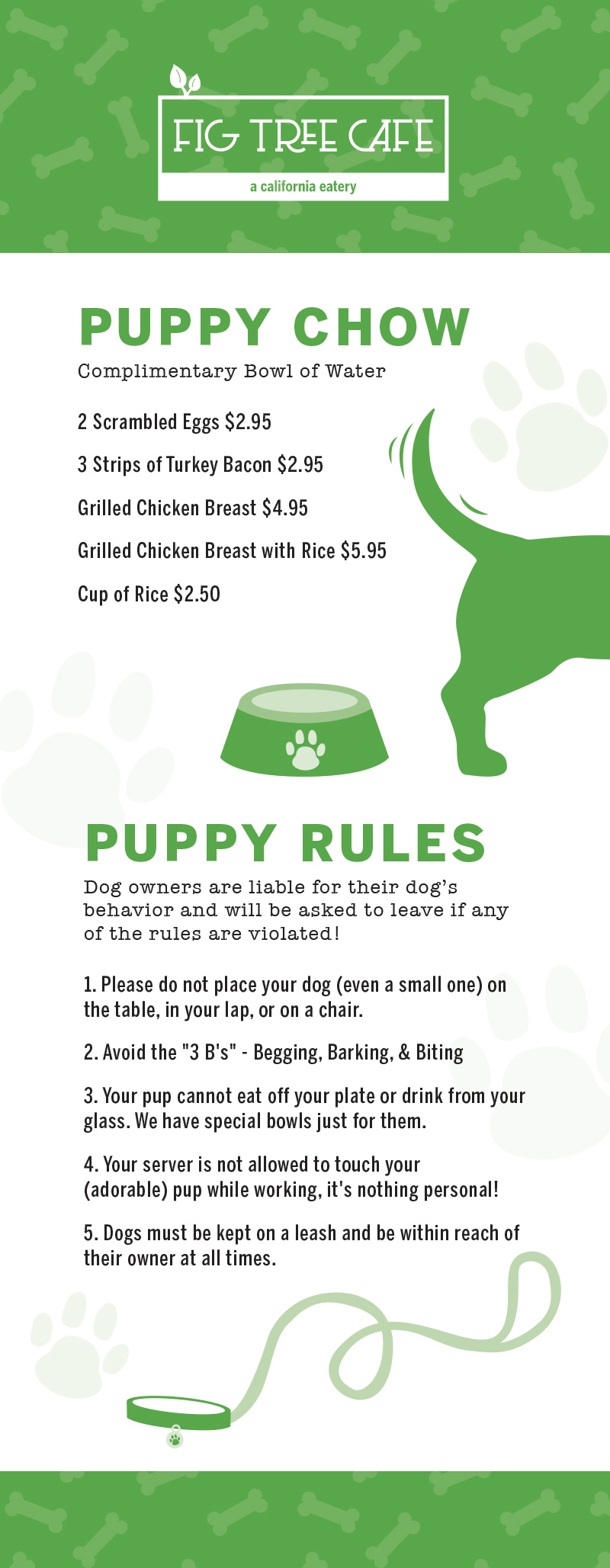 FIG TREE CAFE
a california eatery

PUPPY CHOW

Complimentary Bowl of Water

2 Scrambled Eggs $2.95

3 Strips of Turkey Bacon $2.95

Grilled Chicken Breast $4.95

Grilled Chicken Breast with Rice $5.95

Cup of Rice $2.50

PUPPY RULES

Dog owners are liable for their dog's behavior and will be asked to leave if any of the rules are violated!

1. Please do not place your dog (even a small one) on the table, in your lap, or on a chair.

2. Avoid the "3 B's" - Begging, Barking, & Biting

3. Your pup cannot eat off your plate or drink from your glass. We have special bowls just for them.

4. Your server is not allowed to touch your (adorable) pup while working, it's nothing personal!

5. Dogs must be kept on a leash and be within reach of their owner at all times.